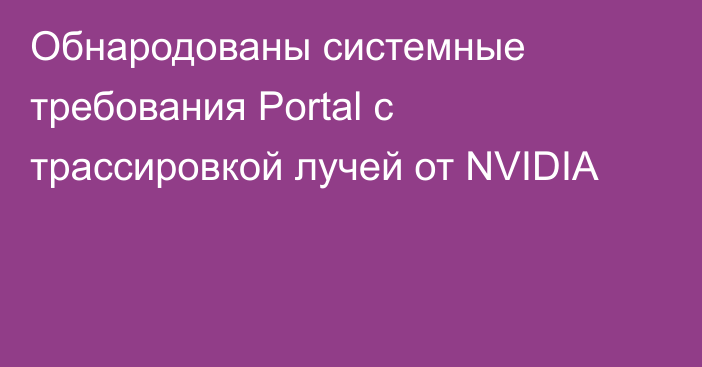 Обнародованы системные требования Portal с трассировкой лучей от NVIDIA